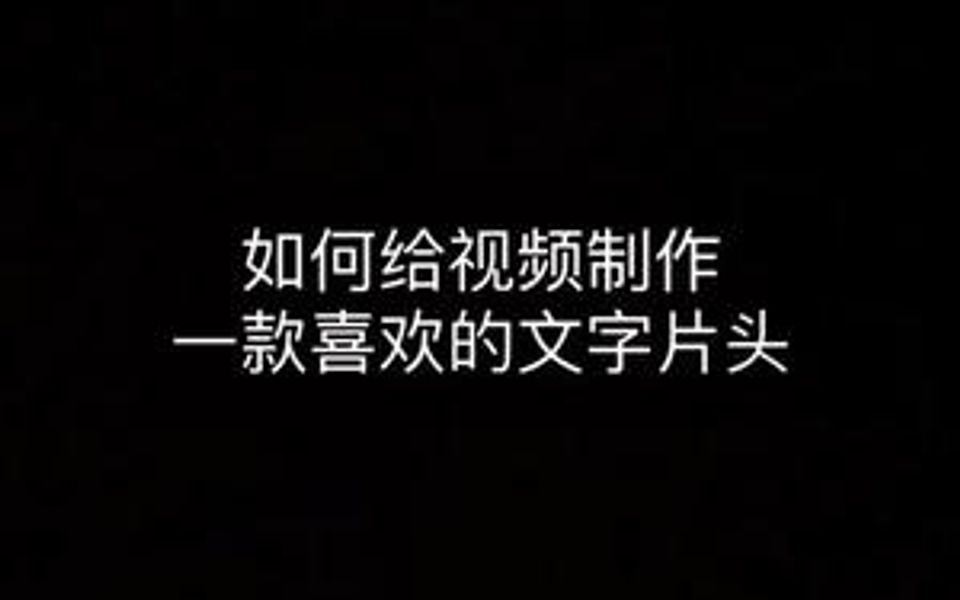 如何给视频制作
一款喜欢的文字片头